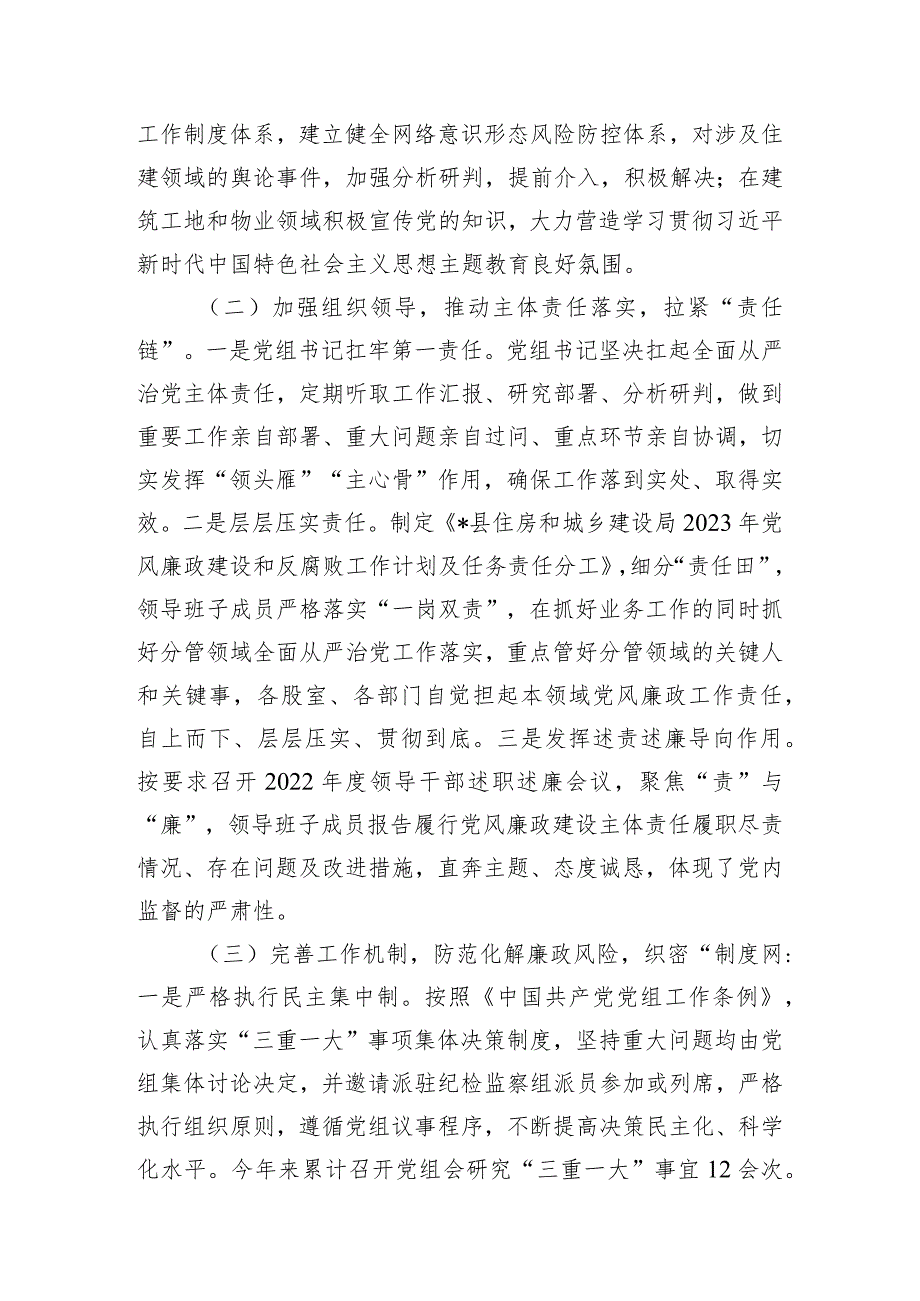 工作制度体系，建立健全网络意识形态风险防控体系，对涉及住建领域的舆论事件，加强分析研判，提前介入，积极解决；在建筑工地和物业领域积极宣传党的知识，大力营造学习贯彻习近平新时代中国特色社会主义思想主题教育良好氛围。

（二）加强组织领导，推动主体责任落实，拉紧“责任链”。一是党组书记扛牢第一责任。党组书记坚决扛起全面从严治党主体责任，定期听取工作汇报、研究部署、分析研判，做到重要工作亲自部署、重大问题亲自过问、重点环节亲自协调，切实发挥“领头雁”“主心骨”作用，确保工作落到实处、取得实效。二是层层压实责任。制定《*县住房和城乡建设局2023年党风廉政建设和反腐败工作计划及任务责任分工》，细分“责任田”，领导班子成员严格落实“一岗双责”，在抓好业务工作的同时抓好分管领域全面从严治党工作落实，重点管好分管领域的关键人和关键事，各股室、各部门自觉担起本领域党风廉政工作责任，自上而下、层层压实、贯彻到底。三是发挥述责述廉导向作用。按要求召开2022年度领导干部述职述廉会议，聚焦“责”与“廉”，领导班子成员报告履行党风廉政建设主体责任履职尽责情况、存在问题及改进措施，直奔主题、态度诚恳，体现了党内监督的严肃性。

（三）完善工作机制，防范化解廉政风险，织密“制度网：一是严格执行民主集中制。按照《中国共产党党组工作条例》，认真落实“三重一大”事项集体决策制度，坚持重大问题均由党组集体讨论决定，并邀请派驻纪检监察组派员参加或列席，严格执行组织原则，遵循党组议事程序，不断提高决策民主化、科学化水平。今年来累计召开党组会研究“三重一大”事宜12会次。